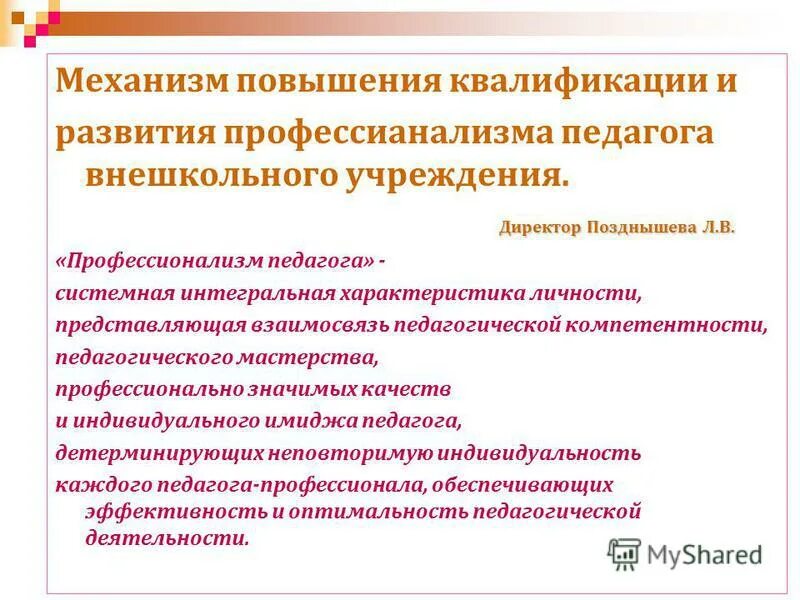 Механизм повышения квалификации и развития профессианализма педагога внешкольного учреждения.

Директор Позднышева Л.В.

«Профессионализм педагога» - системная интегральная характеристика личности, представляющая взаимосвязь педагогической компетентности, педагогического мастерства, профессионально значимых качеств и индивидуального имиджа педагога, детерминирующих неповторимую индивидуальность каждого педагога-профессионала, обеспечивающих эффективность и оптимальность педагогической деятельности.

MyShared